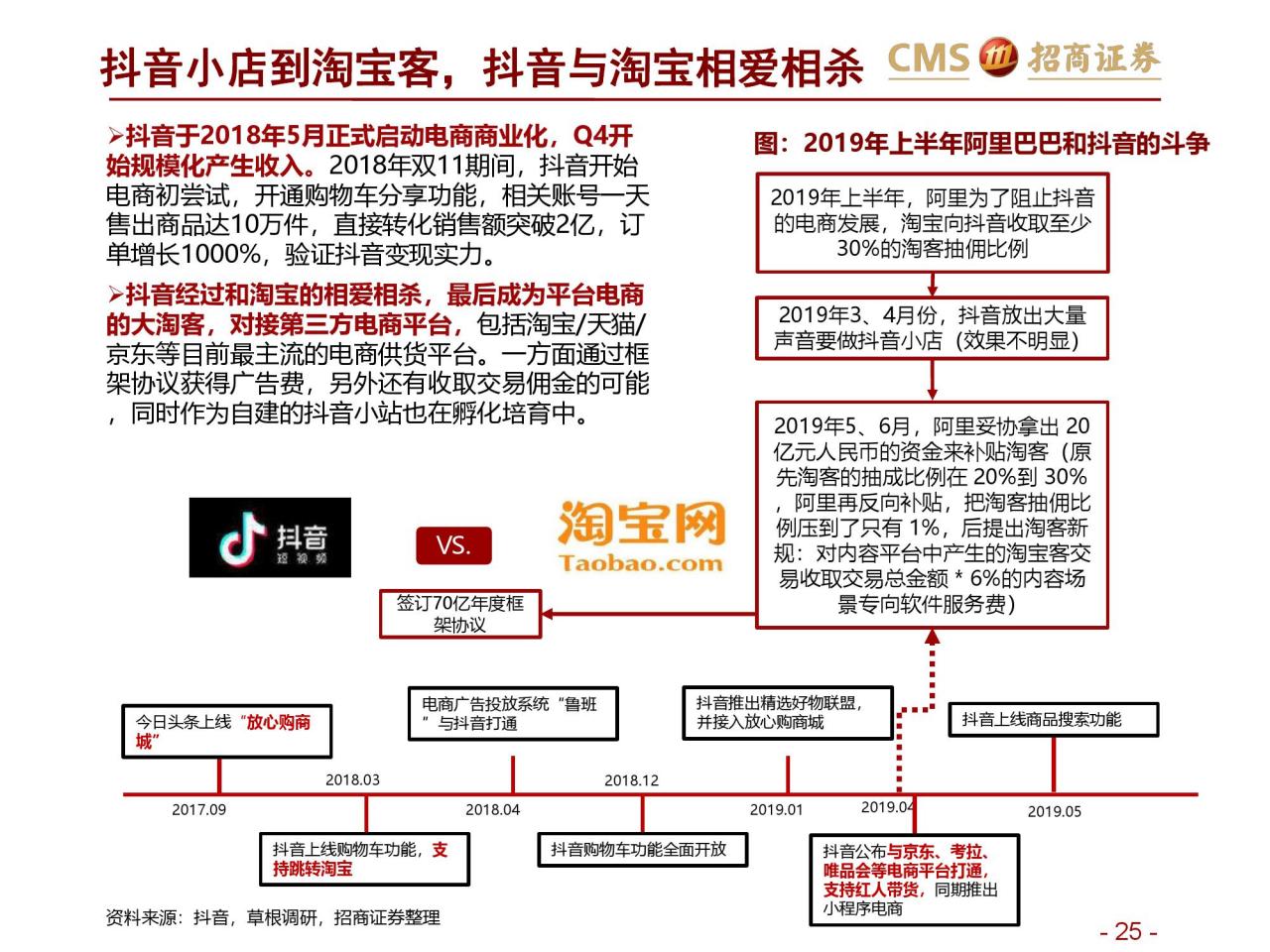 抖音小店到淘宝客，抖音与淘宝相爱相杀

CMS 招商证券

➢抖音于2018年5月正式启动电商商业化，Q4开始规模化产生收入。2018年双11期间，抖音开始电商初尝试，开通购物车分享功能，相关账号一天售出商品达10万件，直接转化销售额突破2亿，订单增长1000%，验证抖音变现实力。

➢抖音经过和淘宝的相爱相杀，最后成为平台电商的大淘客，对接第三方电商平台，包括淘宝/天猫/京东等目前最主流的电商供货平台。一方面通过框架协议获得广告费，另外还有收取交易佣金的可能，同时作为自建的抖音小站也在孵化培育中。

图：2019年上半年阿里巴巴和抖音的斗争

2019年上半年，阿里为了阻止抖音的电商发展，淘宝向抖音收取至少30%的淘客抽佣比例

2019年3、4月份，抖音放出大量声音要做抖音小店（效果不明显）

2019年5、6月，阿里妥协拿出 20亿元人民币的资金来补贴淘客（原先淘客的抽成比例在 20%到 30%，阿里再反向补贴，把淘客抽佣比例压到了只有 1%，后提出淘客新规：对内容平台中产生的淘宝客交易收取交易总金额 * 6%的内容场景专向软件服务费）

抖音 短视频

VS.

淘宝网 Taobao.com

签订70亿年度框架协议

今日头条上线“放心购商城”

电商广告投放系统“鲁班”与抖音打通

抖音推出精选好物联盟，并接入放心购商城

抖音上线商品搜索功能

2017.09

2018.03

2018.04

2018.12

2019.01

2019.04

2019.05

抖音上线购物车功能，支持跳转淘宝

抖音购物车功能全面开放

抖音公布与京东、考拉、唯品会等电商平台打通，支持红人带货，同期推出小程序电商

资料来源：抖音，草根调研，招商证券整理

- 25 -